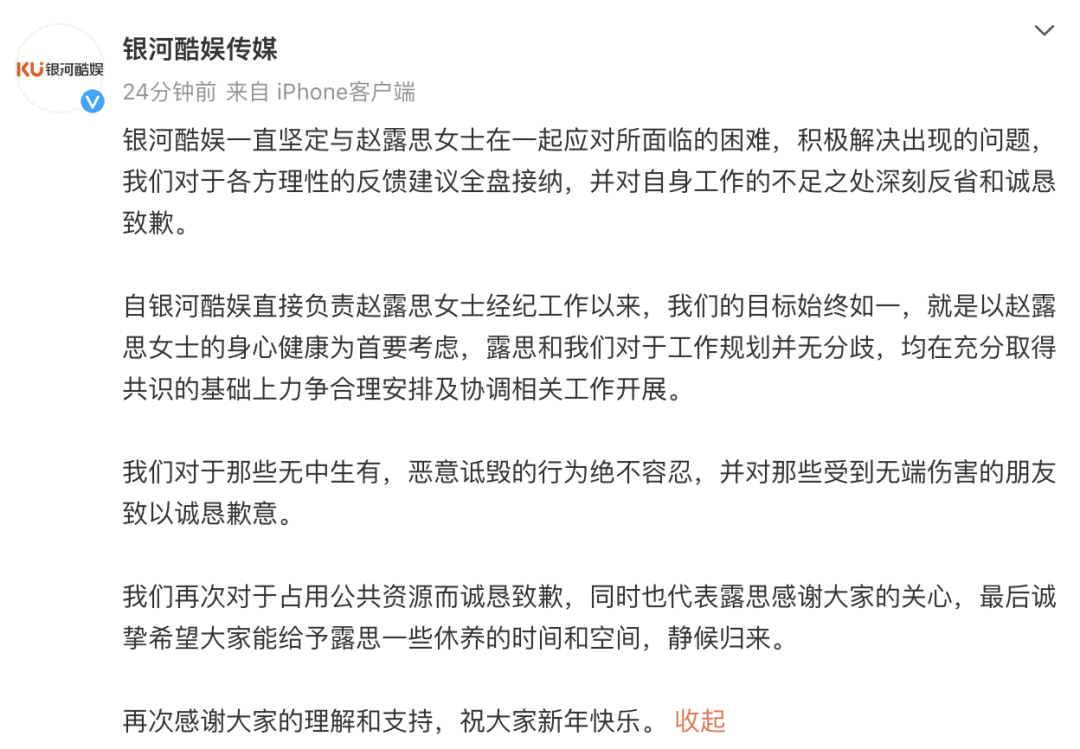 KU银河酷娱

银河酷娱传媒

24分钟前 来自 iPhone客户端

银河酷娱一直坚定与赵露思女士在一起应对所面临的困难，积极解决出现的问题，我们对于各方理性的反馈建议全盘接纳，并对自身工作的不足之处深刻反省和诚恳致歉。

自银河酷娱直接负责赵露思女士经纪工作以来，我们的目标始终如一，就是以赵露思女士的身心健康为首要考虑，露思和我们对于工作规划并无分歧，均在充分取得共识的基础上力争合理安排及协调相关工作开展。

我们对于那些无中生有，恶意诋毁的行为绝不容忍，并对那些受到无端伤害的朋友致以诚恳歉意。

我们再次对于占用公共资源而诚恳致歉，同时也代表露思感谢大家的关心，最后诚挚希望大家能给予露思一些休养的时间和空间，静候归来。

再次感谢大家的理解和支持，祝大家新年快乐。 收起